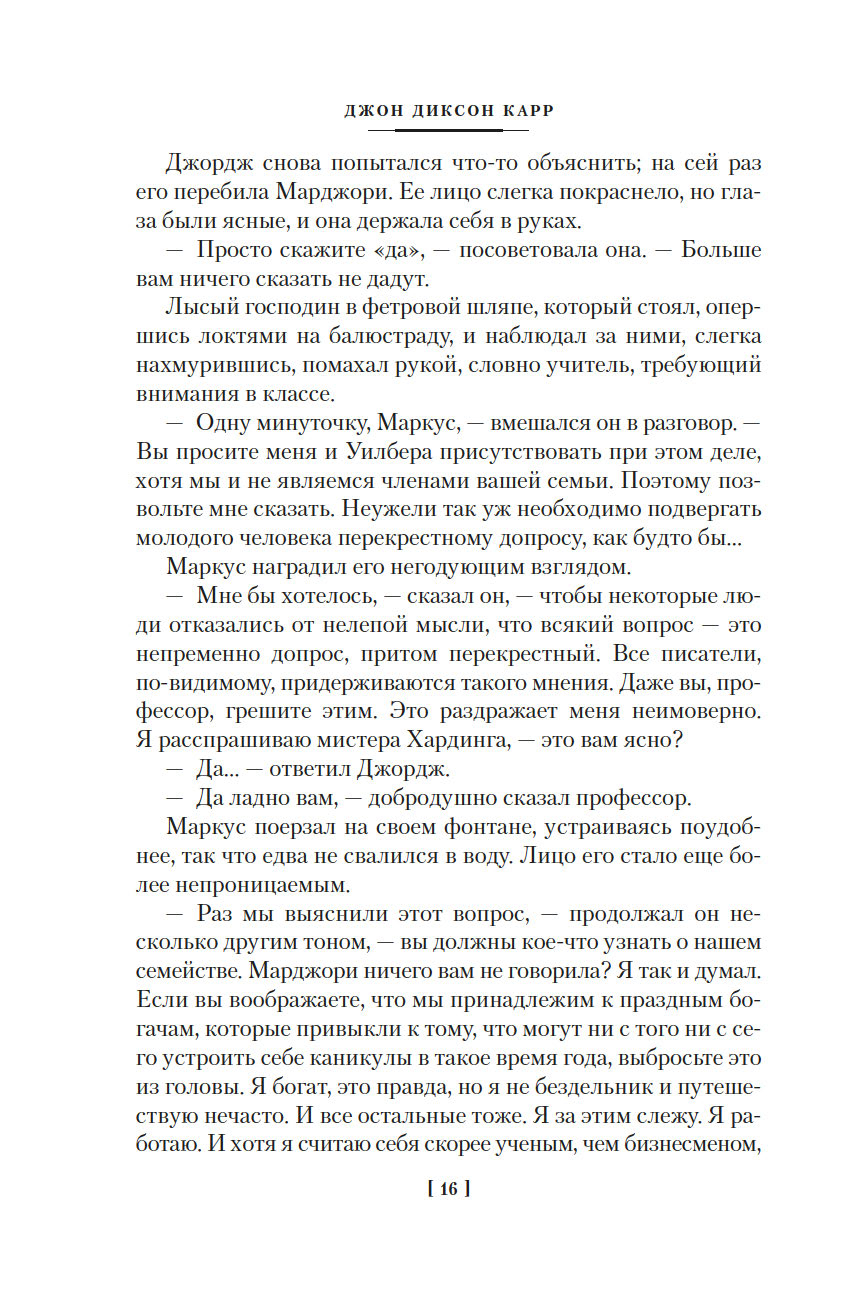 ДЖОН ДИКСОН КАРР

Джордж снова попытался что-то объяснить; на сей раз его перебила Марджори. Ее лицо слегка покраснело, но глаза были ясные, и она держала себя в руках.

— Просто скажите «да», — посоветовала она. — Больше вам ничего сказать не дадут.

Лысый господин в фетровой шляпе, который стоял, опершись локтями на балюстраду, и наблюдал за ними, слегка нахмурившись, помахал рукой, словно учитель, требующий внимания в классе.

— Одну минуточку, Маркус, — вмешался он в разговор. — Вы просите меня и Уилбера присутствовать при этом деле, хотя мы и не являемся членами вашей семьи. Поэтому позвольте мне сказать. Неужели так уж необходимо подвергать молодого человека перекрестному допросу, как будто бы...

Маркус наградил его негодующим взглядом.

— Мне бы хотелось, — сказал он, — чтобы некоторые люди отказались от нелепой мысли, что всякий вопрос — это непременно допрос, притом перекрестный. Все писатели, по-видимому, придерживаются такого мнения. Даже вы, профессор, грешите этим. Это раздражает меня неимоверно. Я расспрашиваю мистера Хардинга, — это вам ясно?

— Да... — ответил Джордж.

— Да ладно вам, — добродушно сказал профессор.

Маркус поерзал на своем фонтане, устраиваясь поудобнее, так что едва не свалился в воду. Лицо его стало еще более непроницаемым.

— Раз мы выяснили этот вопрос, — продолжал он несколько другим тоном, — вы должны кое-что узнать о нашем семействе. Марджори ничего вам не говорила? Я так и думал. Если вы воображаете, что мы принадлежим к праздным богачам, которые привыкли к тому, что могут ни с того ни с сего устроить себе каникулы в такое время года, выбросьте это из головы. Я богат, это правда, но я не бездельник и путешествую нечасто. И все остальные тоже. Я за этим слежу. Я работаю. И хотя я считаю себя скорее ученым, чем бизнесменом,

[ 16 ]